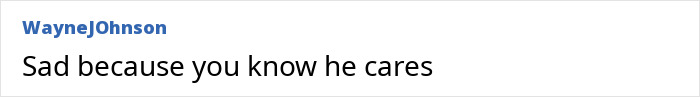 WayneJOhnson

Sad because you know he cares